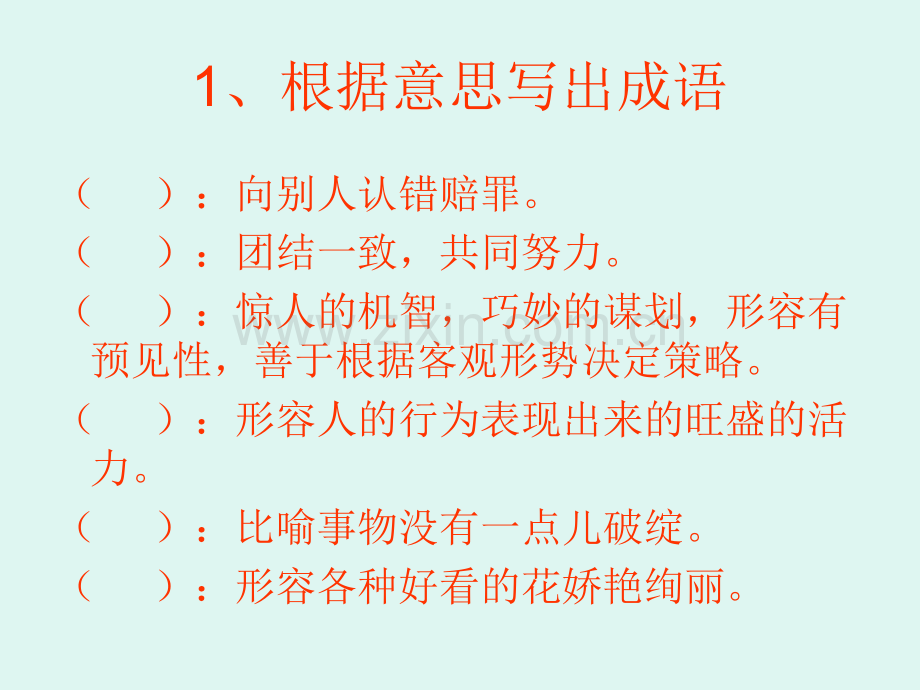 1、根据意思写出成语

（　　）：向别人认错赔罪。

（　　）：团结一致，共同努力。

（　　）：惊人的机智，巧妙的谋划，形容有预见性，善于根据客观形势决定策略。

（　　）：形容人的行为表现出来的旺盛的活力。

（　　）：比喻事物没有一点儿破绽。

（　　）：形容各种好看的花娇艳绚丽。

www.zixin.com.cn